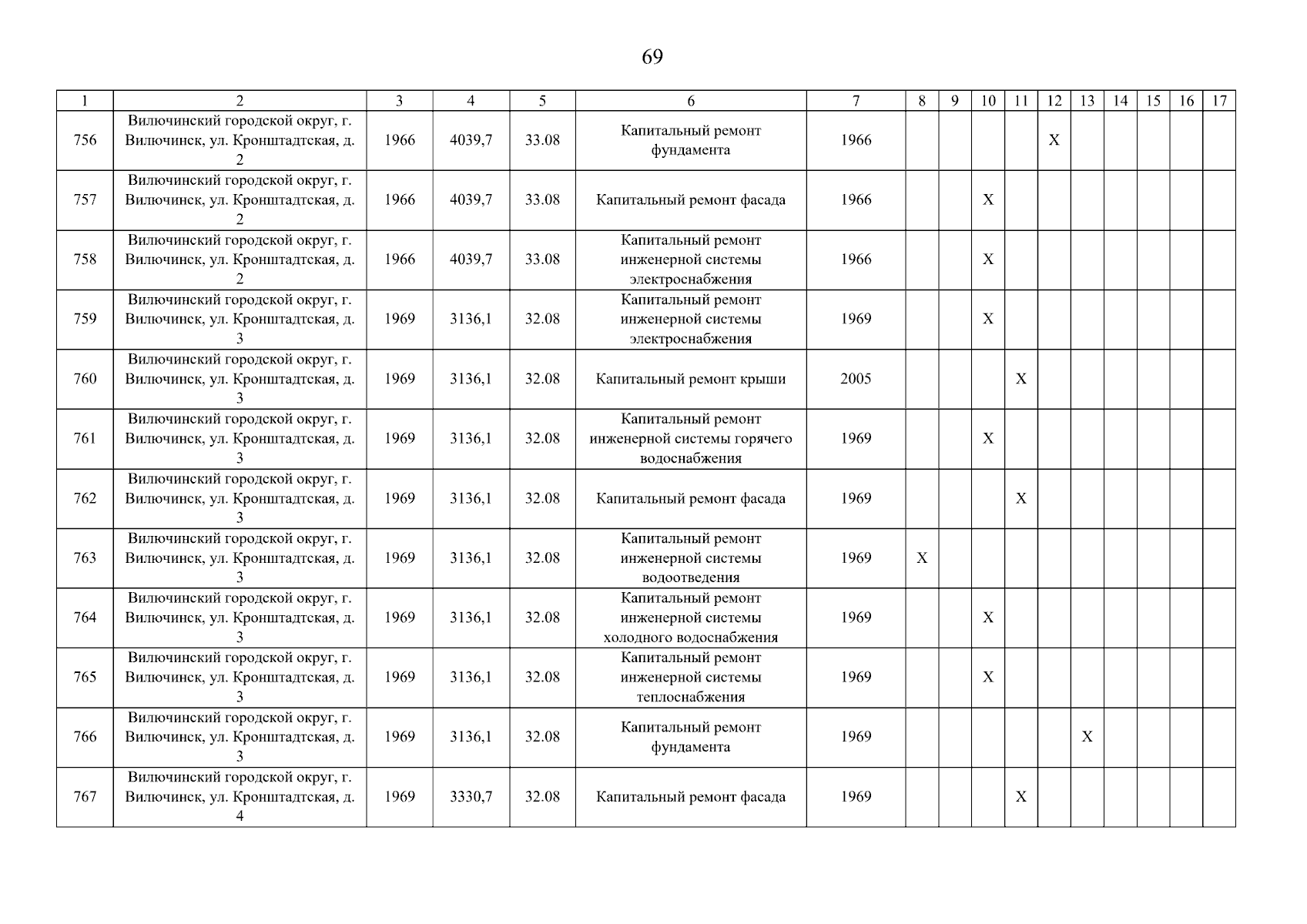 69

| 1 | 2 | 3 | 4 | 5 | 6 | 7 | 8 | 9 | 10 | 11 | 12 | 13 | 14 | 15 | 16 | 17 |
|---|---|---|---|---|---|---|---|---|---|---|---|---|---|---|---|---|
| 756 | Вилючинский городской округ, г. Вилючинск, ул. Кронштадтская, д. 2 | 1966 | 4039,7 | 33.08 | Капитальный ремонт фундамента | 1966 | | | | | X | | | | | |
| 757 | Вилючинский городской округ, г. Вилючинск, ул. Кронштадтская, д. 2 | 1966 | 4039,7 | 33.08 | Капитальный ремонт фасада | 1966 | | | X | | | | | | | |
| 758 | Вилючинский городской округ, г. Вилючинск, ул. Кронштадтская, д. 2 | 1966 | 4039,7 | 33.08 | Капитальный ремонт инженерной системы электроснабжения | 1966 | | | X | | | | | | | |
| 759 | Вилючинский городской округ, г. Вилючинск, ул. Кронштадтская, д. 3 | 1969 | 3136,1 | 32.08 | Капитальный ремонт инженерной системы электроснабжения | 1969 | | | X | | | | | | | |
| 760 | Вилючинский городской округ, г. Вилючинск, ул. Кронштадтская, д. 3 | 1969 | 3136,1 | 32.08 | Капитальный ремонт крыши | 2005 | | | | X | | | | | | |
| 761 | Вилючинский городской округ, г. Вилючинск, ул. Кронштадтская, д. 3 | 1969 | 3136,1 | 32.08 | Капитальный ремонт инженерной системы горячего водоснабжения | 1969 | | | X | | | | | | | |
| 762 | Вилючинский городской округ, г. Вилючинск, ул. Кронштадтская, д. 3 | 1969 | 3136,1 | 32.08 | Капитальный ремонт фасада | 1969 | | | | X | | | | | | |
| 763 | Вилючинский городской округ, г. Вилючинск, ул. Кронштадтская, д. 3 | 1969 | 3136,1 | 32.08 | Капитальный ремонт инженерной системы водоотведения | 1969 | X | | | | | | | | | |
| 764 | Вилючинский городской округ, г. Вилючинск, ул. Кронштадтская, д. 3 | 1969 | 3136,1 | 32.08 | Капитальный ремонт инженерной системы холодного водоснабжения | 1969 | | | X | | | | | | | |
| 765 | Вилючинский городской округ, г. Вилючинск, ул. Кронштадтская, д. 3 | 1969 | 3136,1 | 32.08 | Капитальный ремонт инженерной системы теплоснабжения | 1969 | | | X | | | | | | | |
| 766 | Вилючинский городской округ, г. Вилючинск, ул. Кронштадтская, д. 3 | 1969 | 3136,1 | 32.08 | Капитальный ремонт фундамента | 1969 | | | | | | X | | | | |
| 767 | Вилючинский городской округ, г. Вилючинск, ул. Кронштадтская, д. 4 | 1969 | 3330,7 | 32.08 | Капитальный ремонт фасада | 1969 | | | | X | | | | | | |